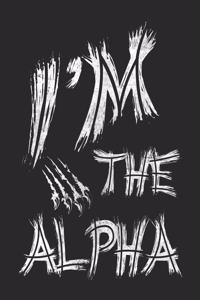 I'M THE ALPHA